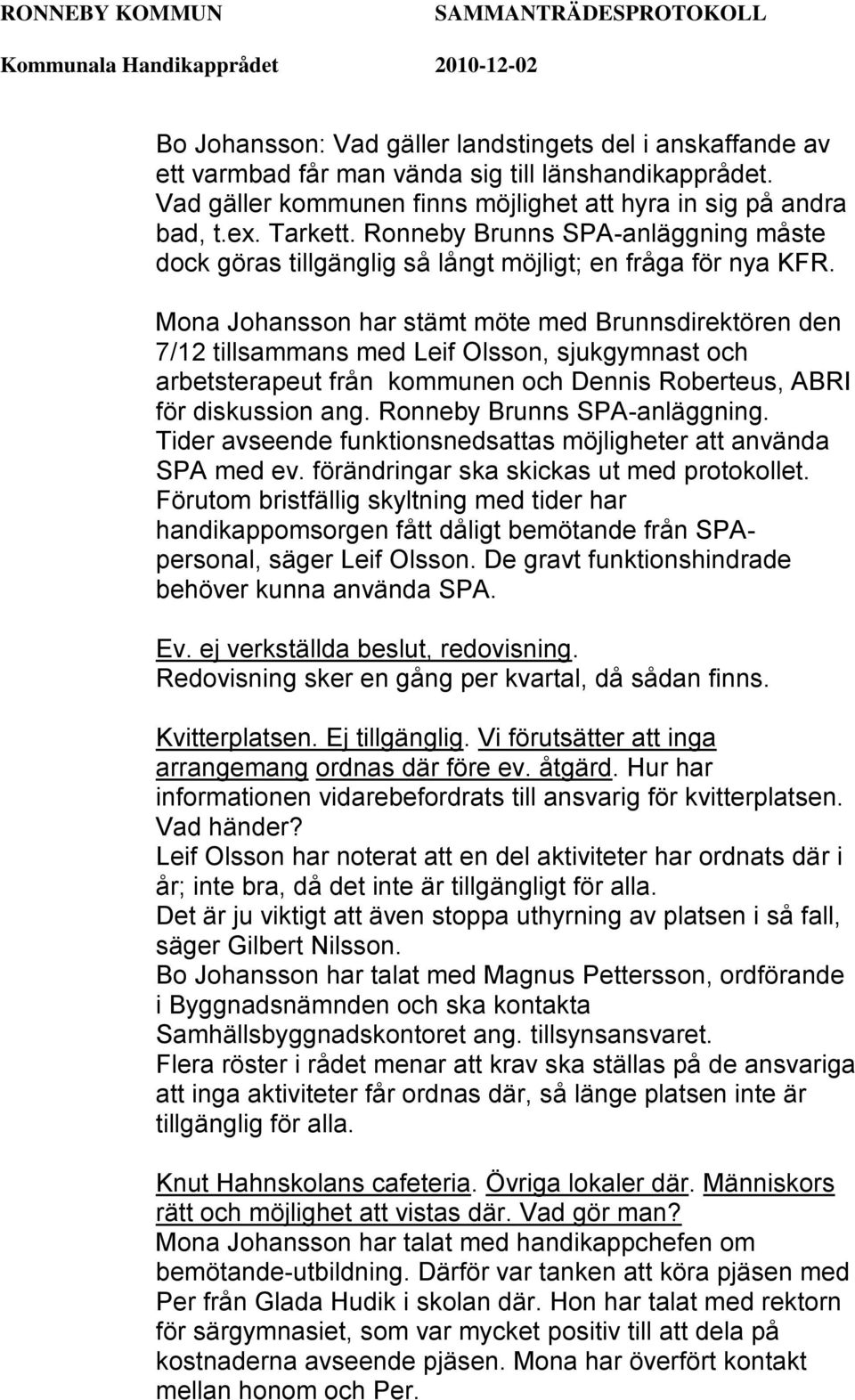 RONNEBY KOMMUN SAMMANTRÄDESPROTOKOLL
Kommunala Handikapprådet 2010-12-02

Bo Johansson: Vad gäller landstingets del i anskaffande av ett varmbad får man vända sig till länshandikapprådet. Vad gäller kommunen finns möjlighet att hyra in sig på andra bad, t.ex. Tarkett. Ronneby Brunns SPA-anläggning måste dock göras tillgänglig så långt möjligt; en fråga för nya KFR.

Mona Johansson har stämt möte med Brunnsdirektören den 7/12 tillsammans med Leif Olsson, sjukgymnast och arbetsterapeut från kommunen och Dennis Roberteus, ABRI för diskussion ang. Ronneby Brunns SPA-anläggning. Tider avseende funktionsnedsattas möjligheter att använda SPA med ev. förändringar ska skickas ut med protokollet. Förutom bristfällig skyltning med tider har handikappomsorgen fått dåligt bemötande från SPA-personal, säger Leif Olsson. De gravt funktionshindrade behöver kunna använda SPA.

Ev. ej verkställda beslut, redovisning.
Redovisning sker en gång per kvartal, då sådan finns.

Kvitterplatsen. Ej tillgänglig. Vi förutsätter att inga arrangemang ordnas där före ev. åtgärd. Hur har informationen vidarebefordrats till ansvarig för kvitterplatsen. Vad händer?
Leif Olsson har noterat att en del aktiviteter har ordnats där i år; inte bra, då det inte är tillgängligt för alla.
Det är ju viktigt att även stoppa uthyrning av platsen i så fall, säger Gilbert Nilsson.
Bo Johansson har talat med Magnus Pettersson, ordförande i Byggnadsnämnden och ska kontakta Samhällsbyggnadskontoret ang. tillsynsansvaret.
Flera röster i rådet menar att krav ska ställas på de ansvariga att inga aktiviteter får ordnas där, så länge platsen inte är tillgänglig för alla.

Knut Hahnskolans cafeteria. Övriga lokaler där. Människors rätt och möjlighet att vistas där. Vad gör man?
Mona Johansson har talat med handikappchefen om bemötande-utbildning. Därför var tanken att köra pjäsen med Per från Glada Hudik i skolan där. Hon har talat med rektorn för särgymnasiet, som var mycket positiv till att dela på kostnaderna avseende pjäsen. Mona har överfört kontakt mellan honom och Per.